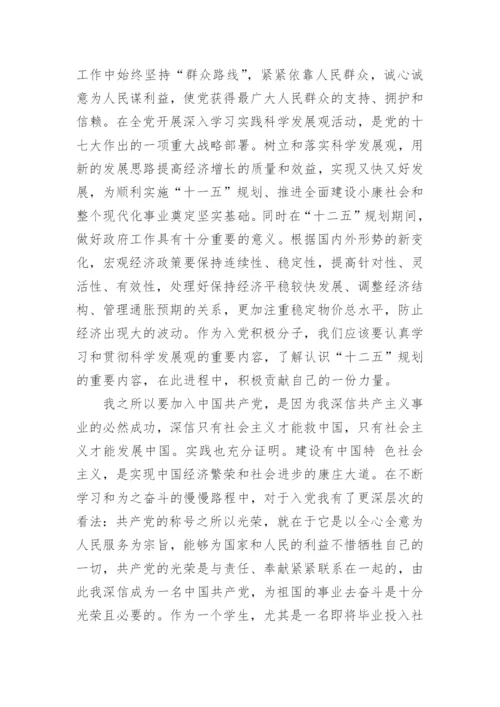 工作中始终坚持“群众路线”，紧紧依靠人民群众，诚心诚意为人民谋利益，使党获得最广大人民群众的支持、拥护和信赖。在全党开展深入学习实践科学发展观活动，是党的十七大作出的一项重大战略部署。树立和落实科学发展观，用新的发展思路提高经济增长的质量和效益，实现又快又好发展，为顺利实施“十一五”规划、推进全面建设小康社会和整个现代化事业奠定坚实基础。同时在“十二五”规划期间，做好政府工作具有十分重要的意义。根据国内外形势的新变化，宏观经济政策要保持连续性、稳定性，提高针对性、灵活性、有效性，处理好保持经济平稳较快发展、调整经济结构、管理通胀预期的关系，更加注重稳定物价总水平，防止经济出现大的波动。作为入党积极分子，我们应该要认真学习和贯彻科学发展观的重要内容，了解认识“十二五”规划的重要内容，在此进程中，积极贡献自己的一份力量。

我之所以要加入中国共产党，是因为我深信共产主义事业的必然成功，深信只有社会主义才能救中国，只有社会主义才能发展中国。实践也充分证明。建设有中国特 色社会主义，是实现中国经济繁荣和社会进步的康庄大道。在不断学习和为之奋斗的慢慢路程中，对于入党我有了更深层次的看法：共产党的称号之所以光荣，就在于它是以全心全意为人民服务为宗旨，能够为国家和人民的利益不惜牺牲自己的一切，共产党的光荣是与责任、奉献紧紧联系在一起的，由此我深信成为一名中国共产党，为祖国的事业去奋斗是十分光荣且必要的。作为一个学生，尤其是一名即将毕业投入社